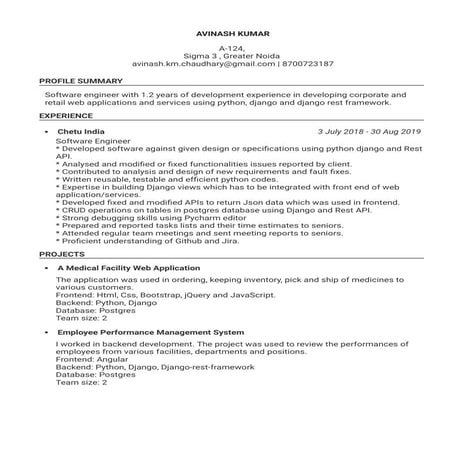 AVINASH KUMAR

A-124,
Sigma 3 , Greater Noida
avinash.km.chaudhary@gmail.com | 8700723187

PROFILE SUMMARY

Software engineer with 1.2 years of development experience in developing corporate and retail web applications and services using python, django and django rest framework.

EXPERIENCE

• Chetu India 3 July 2018 - 30 Aug 2019

Software Engineer
* Developed software against given design or specifications using python django and Rest API.
* Analysed and modified or fixed functionalities issues reported by client.
* Contributed to analysis and design of new requirements and fault fixes.
* Written reusable, testable and efficient python codes.
* Expertise in building Django views which has to be integrated with front end of web application/services.
* Developed fixed and modified APIs to return Json data which was used in frontend.
* CRUD operations on tables in postgres database using Django and Rest API.
* Strong debugging skills using Pycharm editor
* Prepared and reported tasks lists and their time estimates to seniors.
* Attended regular team meetings and sent meeting reports to seniors.
* Proficient understanding of Github and Jira.

PROJECTS

• A Medical Facility Web Application

The application was used in ordering, keeping inventory, pick and ship of medicines to various customers.
Frontend: Html, Css, Bootstrap, jQuery and JavaScript.
Backend: Python, Django
Database: Postgres
Team size: 2

• Employee Performance Management System

I worked in backend development. The project was used to review the performances of employees from various facilities, departments and positions.
Frontend: Angular
Backend: Python, Django, Django-rest-framework
Database: Postgres
Team size: 2